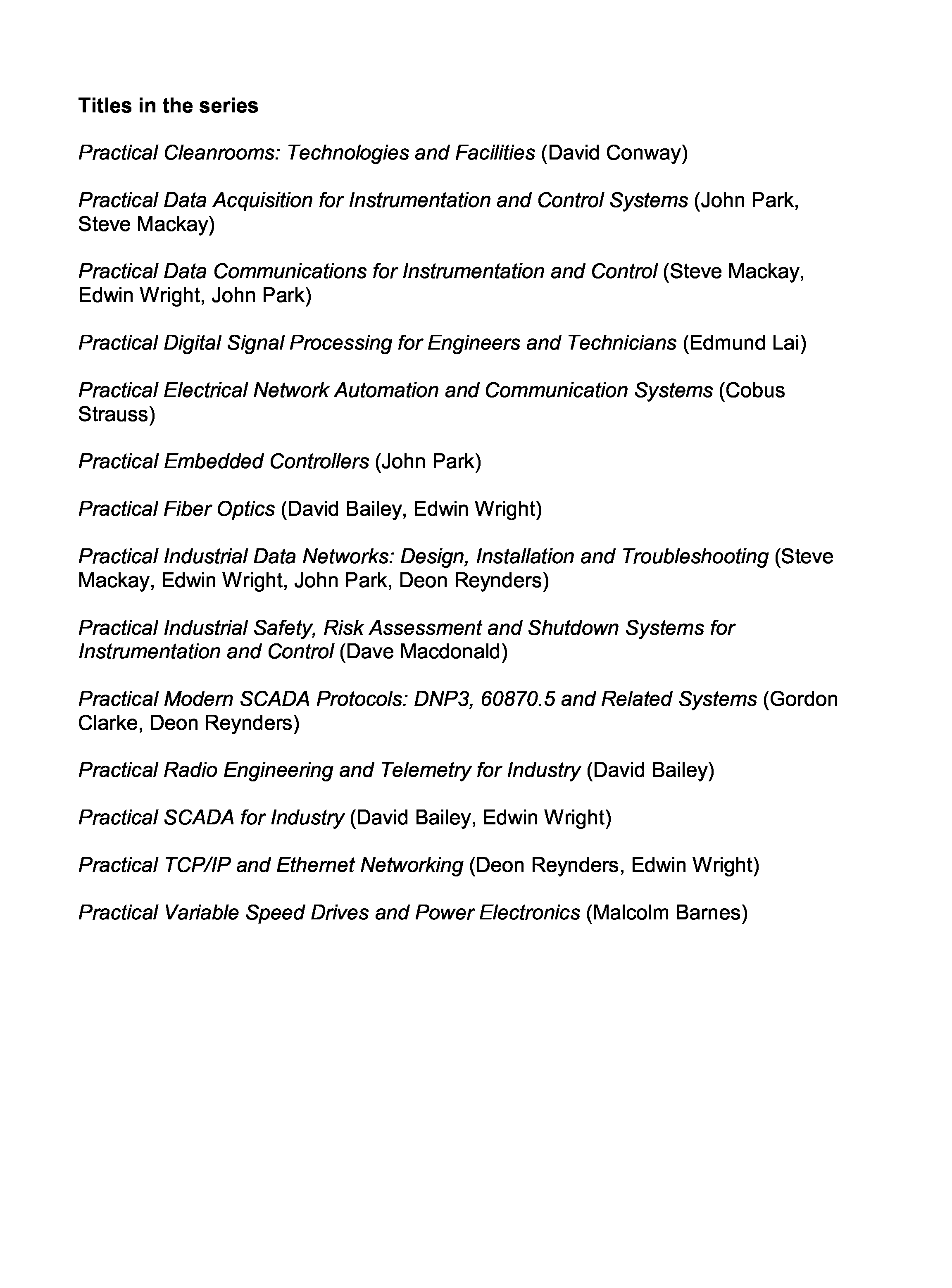 Titles in the series

Practical Cleanrooms: Technologies and Facilities (David Conway)

Practical Data Acquisition for Instrumentation and Control Systems (John Park, Steve Mackay)

Practical Data Communications for Instrumentation and Control (Steve Mackay, Edwin Wright, John Park)

Practical Digital Signal Processing for Engineers and Technicians (Edmund Lai)

Practical Electrical Network Automation and Communication Systems (Cobus Strauss)

Practical Embedded Controllers (John Park)

Practical Fiber Optics (David Bailey, Edwin Wright)

Practical Industrial Data Networks: Design, Installation and Troubleshooting (Steve Mackay, Edwin Wright, John Park, Deon Reynders)

Practical Industrial Safety, Risk Assessment and Shutdown Systems for Instrumentation and Control (Dave Macdonald)

Practical Modern SCADA Protocols: DNP3, 60870.5 and Related Systems (Gordon Clarke, Deon Reynders)

Practical Radio Engineering and Telemetry for Industry (David Bailey)

Practical SCADA for Industry (David Bailey, Edwin Wright)

Practical TCP/IP and Ethernet Networking (Deon Reynders, Edwin Wright)

Practical Variable Speed Drives and Power Electronics (Malcolm Barnes)